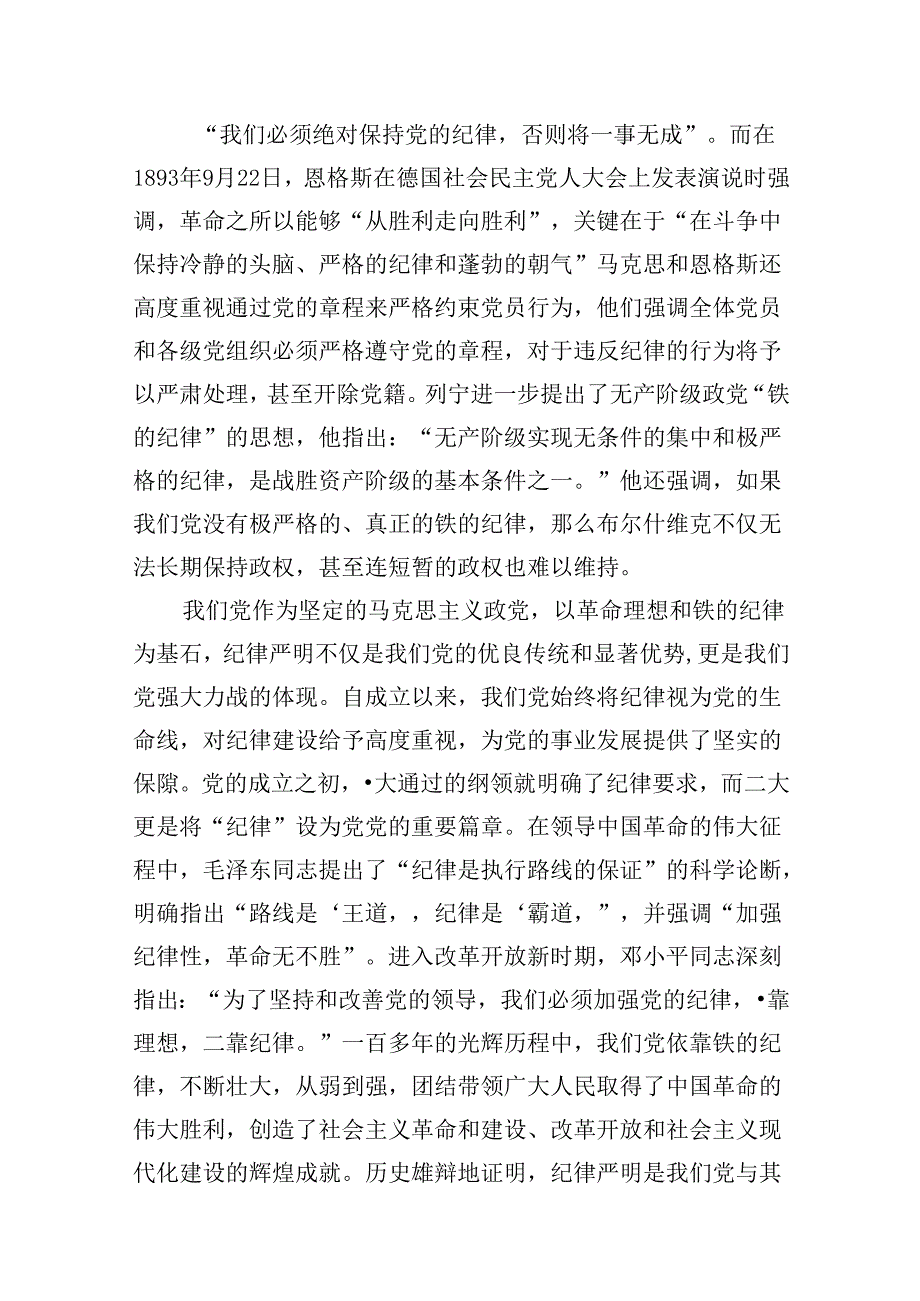 “我们必须绝对保持党的纪律，否则将一事无成”。而在1893年9月22日，恩格斯在德国社会民主党人大会上发表演说时强调，革命之所以能够“从胜利走向胜利”，关键在于“在斗争中保持冷静的头脑、严格的纪律和蓬勃的朝气”马克思和恩格斯还高度重视通过党的章程来严格约束党员行为，他们强调全体党员和各级党组织必须严格遵守党的章程，对于违反纪律的行为将予以严肃处理，甚至开除党籍。列宁进一步提出了无产阶级政党“铁的纪律”的思想，他指出：“无产阶级实现无条件的集中和极严格的纪律，是战胜资产阶级的基本条件之一。”他还强调，如果我们党没有极严格的、真正的铁的纪律，那么布尔什维克不仅无法长期保持政权，甚至连短暂的政权也难以维持。

我们党作为坚定的马克思主义政党，以革命理想和铁的纪律为基石，纪律严明不仅是我们党的优良传统和显著优势，更是我们党强大力战的体现。自成立以来，我们党始终将纪律视为党的生命线，对纪律建设给予高度重视，为党的事业发展提供了坚实的保障。党的成立之初，•大通过的纲领就明确了纪律要求，而二大更是将“纪律”设为党党的重要篇章。在领导中国革命的伟大征程中，毛泽东同志提出了“纪律是执行路线的保证”的科学论断，明确指出“路线是‘王道，，纪律是‘霸道，”，并强调“加强纪律性，革命无不胜”。进入改革开放新时期，邓小平同志深刻指出：“为了坚持和改善党的领导，我们必须加强党的纪律，•靠理想，二靠纪律。”一百多年的光辉历程中，我们党依靠铁的纪律，不断壮大，从弱到强，团结带领广大人民取得了中国革命的伟大胜利，创造了社会主义革命和建设、改革开放和社会主义现代化建设的辉煌成就。历史雄辩地证明，纪律严明是我们党与其